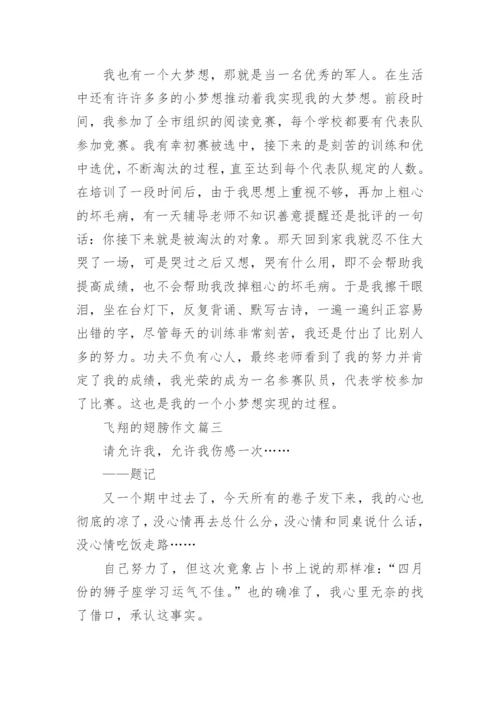 我也有一个大梦想，那就是当一名优秀的军人。在生活中还有许许多多的小梦想推动着我实现我的大梦想。前段时间，我参加了全市组织的阅读竞赛，每个学校都要有代表队参加竞赛。我有幸初赛被选中，接下来的是刻苦的训练和优中选优，不断淘汰的过程，直至达到每个代表队规定的人数。在培训了一段时间后，由于我思想上重视不够，再加上粗心的坏毛病，有一天辅导老师不知识善意提醒还是批评的一句话：你接下来就是被淘汰的对象。那天回到家我就忍不住大哭了一场，可是哭过之后又想，哭有什么用，即不会帮助我提高成绩，也不会帮助我改掉粗心的坏毛病。于是我擦干眼泪，坐在台灯下，反复背诵、默写古诗，一遍一遍纠正容易出错的字，尽管每天的训练非常刻苦，我还是付出了比别人多的努力。功夫不负有心人，最终老师看到了我的努力并肯定了我的成绩，我光荣的成为一名参赛队员，代表学校参加了比赛。这也是我的一个小梦想实现的过程。

飞翔的翅膀作文篇三

请允许我，允许我伤感一次……

——题记

又一个期中过去了，今天所有的卷子发下来，我的心也彻底的凉了，没心情再去总什么分，没心情和同桌说什么话，没心情吃饭走路……

自己努力了，但这次竟象占卜书上说的那样准：“四月份的狮子座学习运气不佳。”也的确准了，我心里无奈的找了借口，承认这事实。